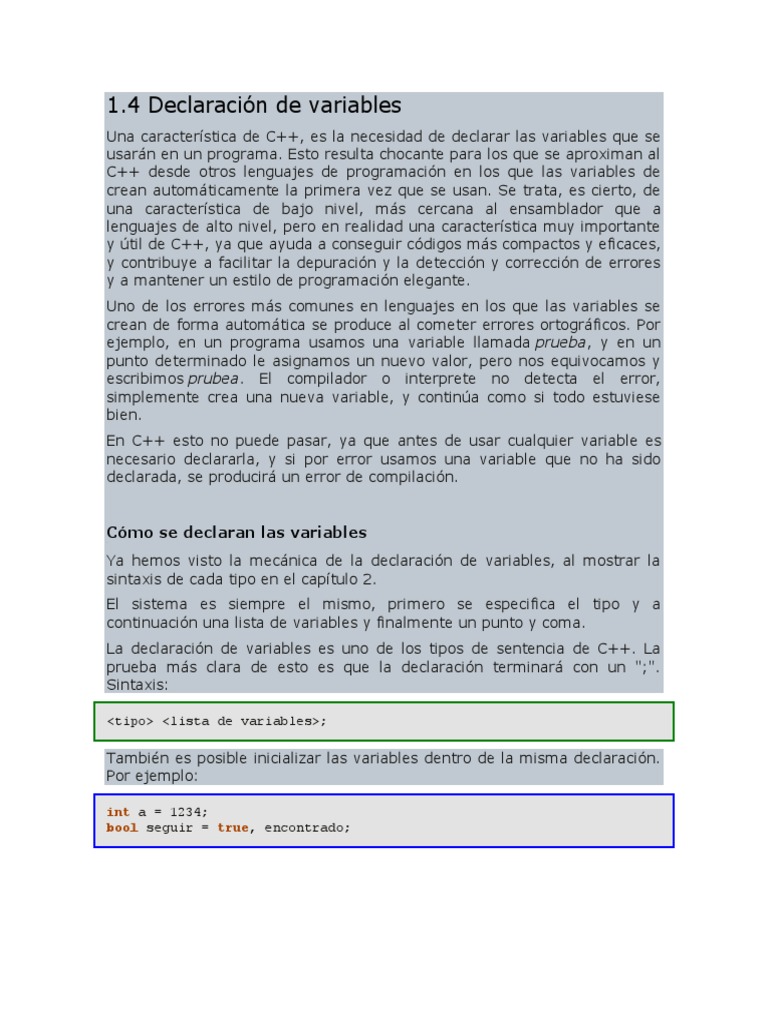 1.4 Declaración de variables

Una característica de C++, es la necesidad de declarar las variables que se usarán en un programa. Esto resulta chocante para los que se aproximan al C++ desde otros lenguajes de programación en los que las variables de crean automáticamente la primera vez que se usan. Se trata, es cierto, de una característica de bajo nivel, más cercana al ensamblador que a lenguajes de alto nivel, pero en realidad una característica muy importante y útil de C++, ya que ayuda a conseguir códigos más compactos y eficaces, y contribuye a facilitar la depuración y la detección y corrección de errores y a mantener un estilo de programación elegante.

Uno de los errores más comunes en lenguajes en los que las variables se crean de forma automática se produce al cometer errores ortográficos. Por ejemplo, en un programa usamos una variable llamada prueba, y en un punto determinado le asignamos un nuevo valor, pero nos equivocamos y escribimos prubea. El compilador o interprete no detecta el error, simplemente crea una nueva variable, y continúa como si todo estuviese bien.

En C++ esto no puede pasar, ya que antes de usar cualquier variable es necesario declararla, y si por error usamos una variable que no ha sido declarada, se producirá un error de compilación.

Cómo se declaran las variables

Ya hemos visto la mecánica de la declaración de variables, al mostrar la sintaxis de cada tipo en el capítulo 2.

El sistema es siempre el mismo, primero se especifica el tipo y a continuación una lista de variables y finalmente un punto y coma.

La declaración de variables es uno de los tipos de sentencia de C++. La prueba más clara de esto es que la declaración terminará con un ";". Sintaxis:

<tipo> <lista de variables>;

También es posible inicializar las variables dentro de la misma declaración. Por ejemplo:

int a = 1234;
bool seguir = true, encontrado;